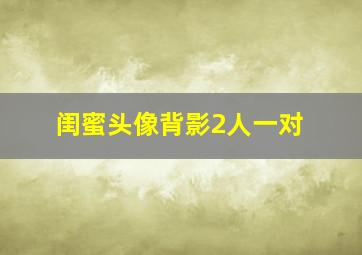 闺蜜头像背影2人一对